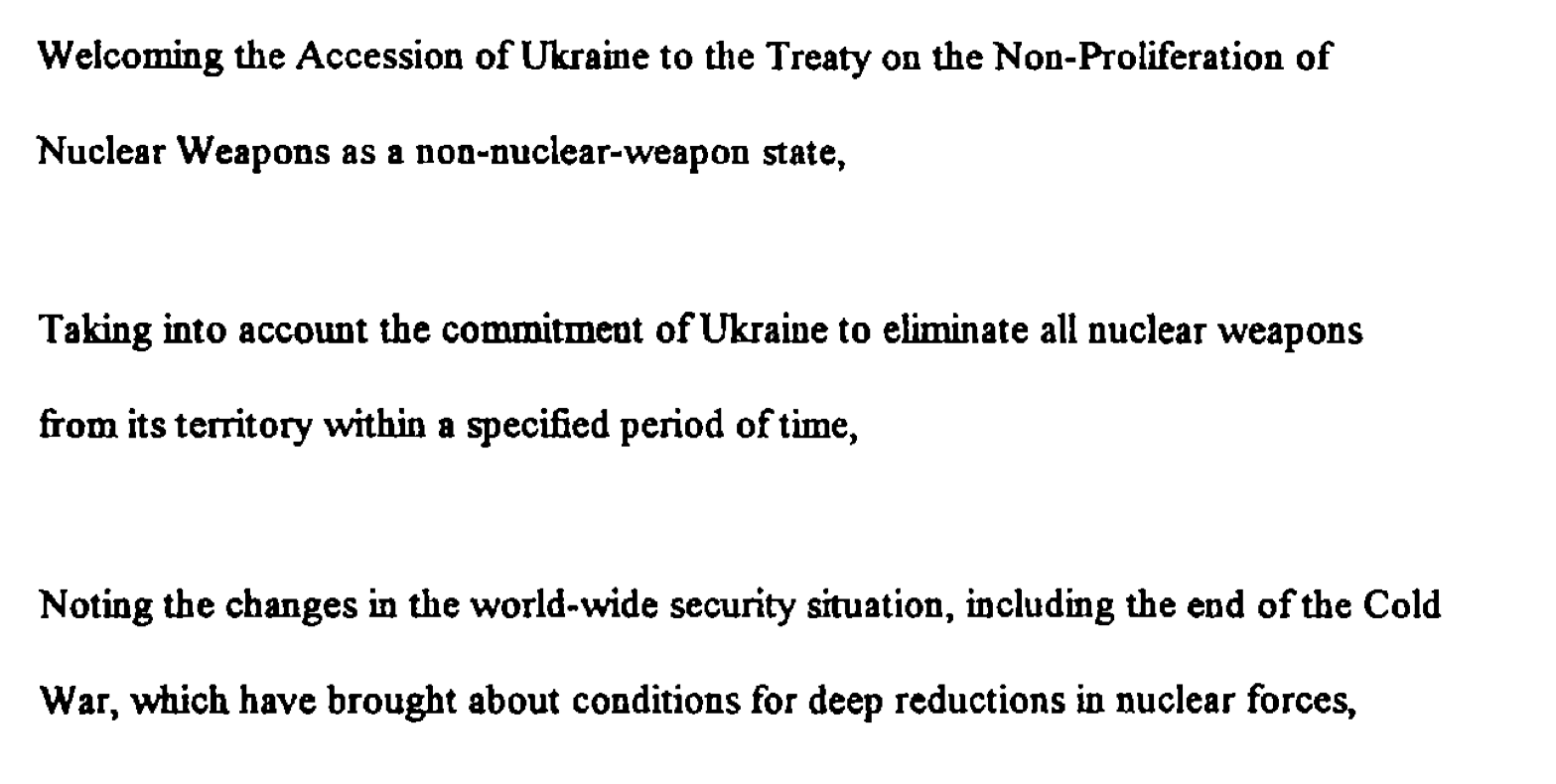 Welcoming the Accession of Ukraine to the Treaty on the Non-Proliferation of Nuclear Weapons as a non-nuclear-weapon state,

Taking into account the commitment of Ukraine to eliminate all nuclear weapons from its territory within a specified period of time,

Noting the changes in the world-wide security situation, including the end of the Cold War, which have brought about conditions for deep reductions in nuclear forces,